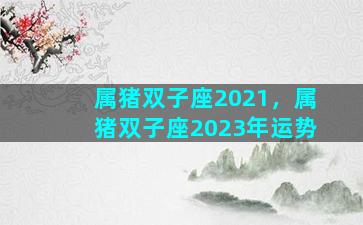 属猪双子座2021，属猪双子座2023年运势